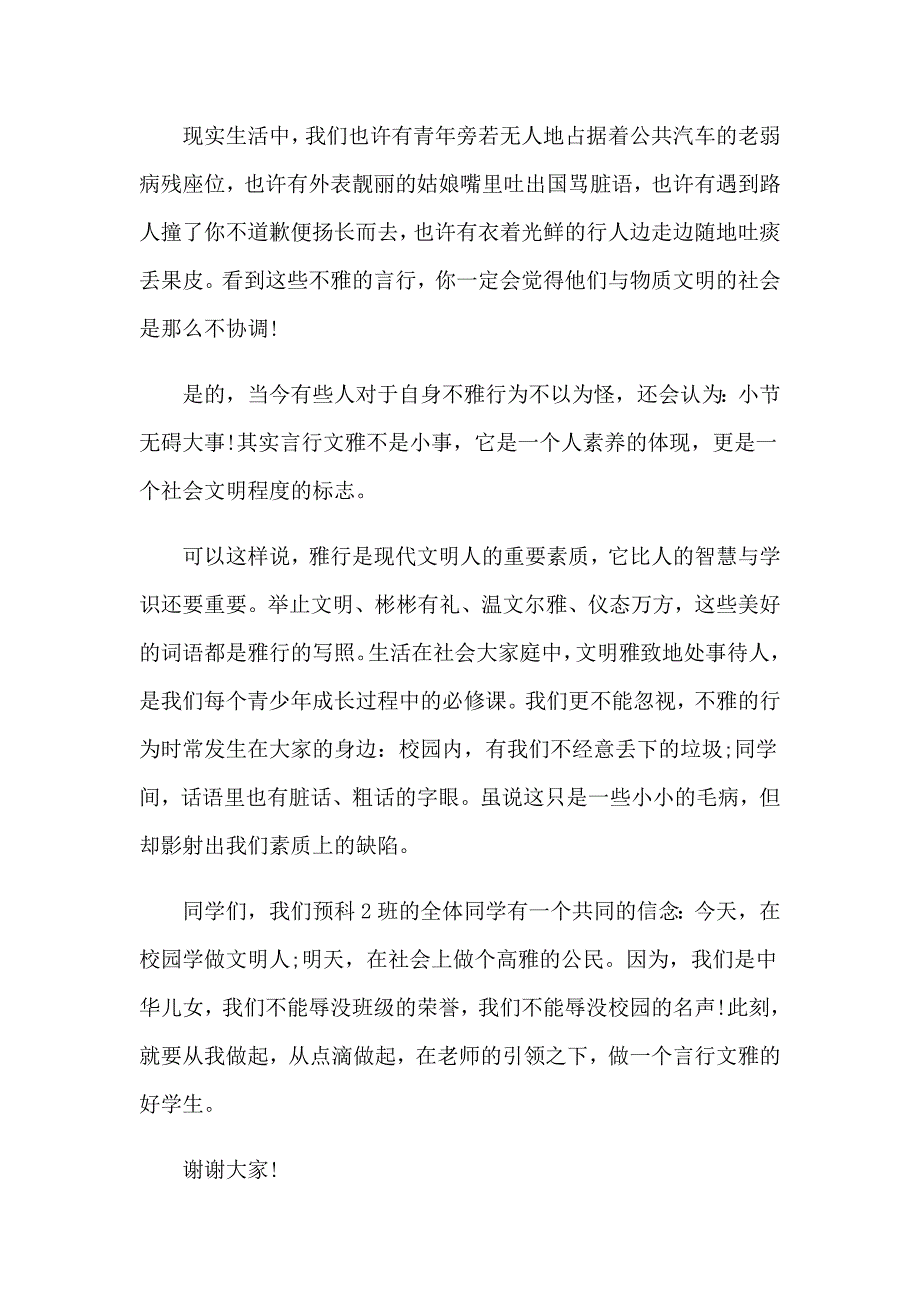 现实生活中，我们也许有青年旁若无人地占据着公共汽车的老弱病残座位，也许有外表靓丽的姑娘嘴里吐出国骂脏语，也许有遇到路人撞了你不道歉便扬长而去，也许有衣着光鲜的行人边走边随地吐痰丢果皮。看到这些不雅的言行，你一定会觉得他们与物质文明的社会是那么不协调!

是的，当今有些人对于自身不雅行为不以为怪，还会认为：小节无碍大事!其实言行文雅不是小事，它是一个人素养的体现，更是一个社会文明程度的标志。

可以这样说，雅行是现代文明人的重要素质，它比人的智慧与学识还要重要。举止文明、彬彬有礼、温文尔雅、仪态万方，这些美好的词语都是雅行的写照。生活在社会大家庭中，文明雅致地处事待人，是我们每个青少年成长过程中的必修课。我们更不能忽视，不雅的行为时常发生在大家的身边：校园内，有我们不经意丢下的垃圾;同学间，话语里也有脏话、粗话的字眼。虽说这只是一些小小的毛病，但却影射出我们素质上的缺陷。

同学们，我们预科2班的全体同学有一个共同的信念：今天，在校园学做文明人;明天，在社会上做个高雅的公民。因为，我们是中华儿女，我们不能辱没班级的荣誉，我们不能辱没校园的名声!此刻，就要从我做起，从点滴做起，在老师的引领之下，做一个言行文雅的好学生。

谢谢大家!